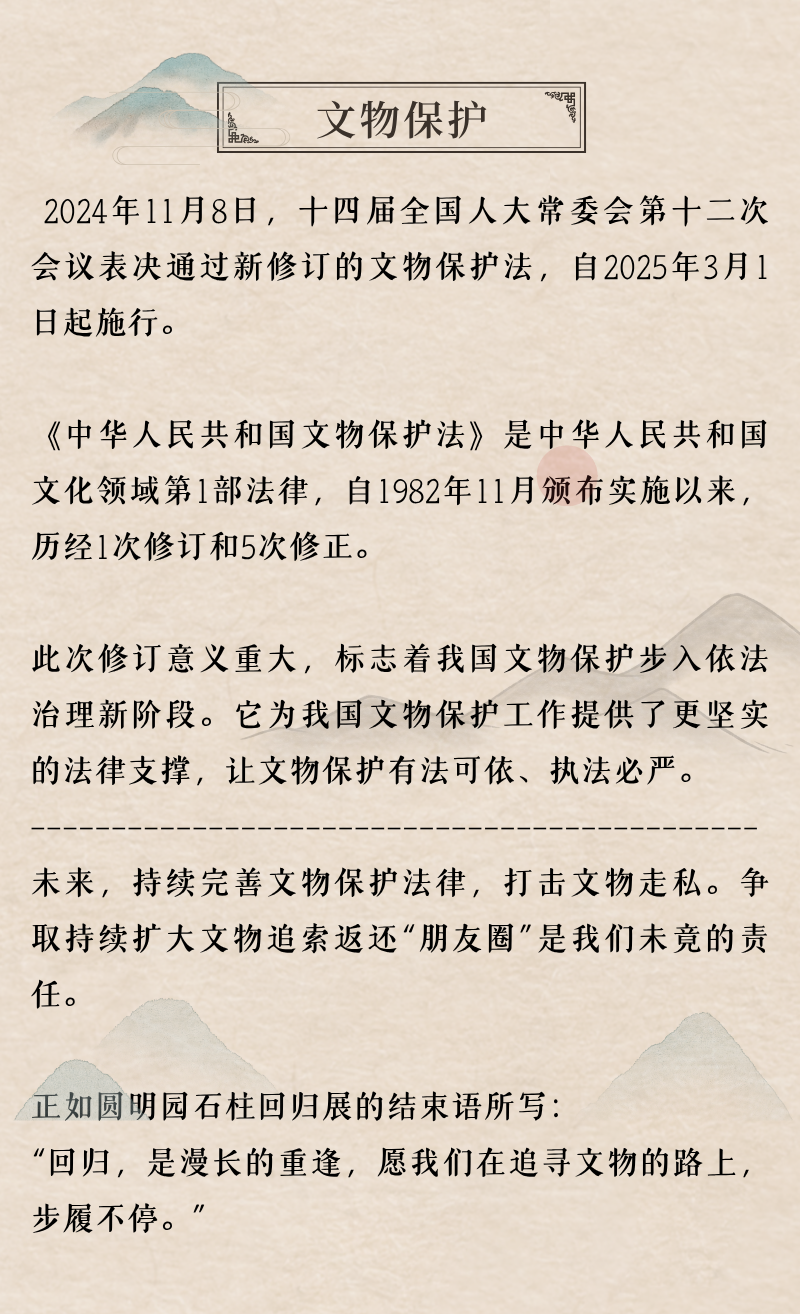 文物保护

2024年11月8日，十四届全国人大常委会第十二次会议表决通过新修订的文物保护法，自2025年3月1日起施行。

《中华人民共和国文物保护法》是中华人民共和国文化领域第1部法律，自1982年11月颁布实施以来，历经1次修订和5次修正。

此次修订意义重大，标志着我国文物保护步入依法治理新阶段。它为我国文物保护工作提供了更坚实的法律支撑，让文物保护有法可依、执法必严。

未来，持续完善文物保护法律，打击文物走私。争取持续扩大文物追索返还“朋友圈”是我们未竟的责任。

正如圆明园石柱回归展的结束语所写：
“回归，是漫长的重逢，愿我们在追寻文物的路上，步履不停。”